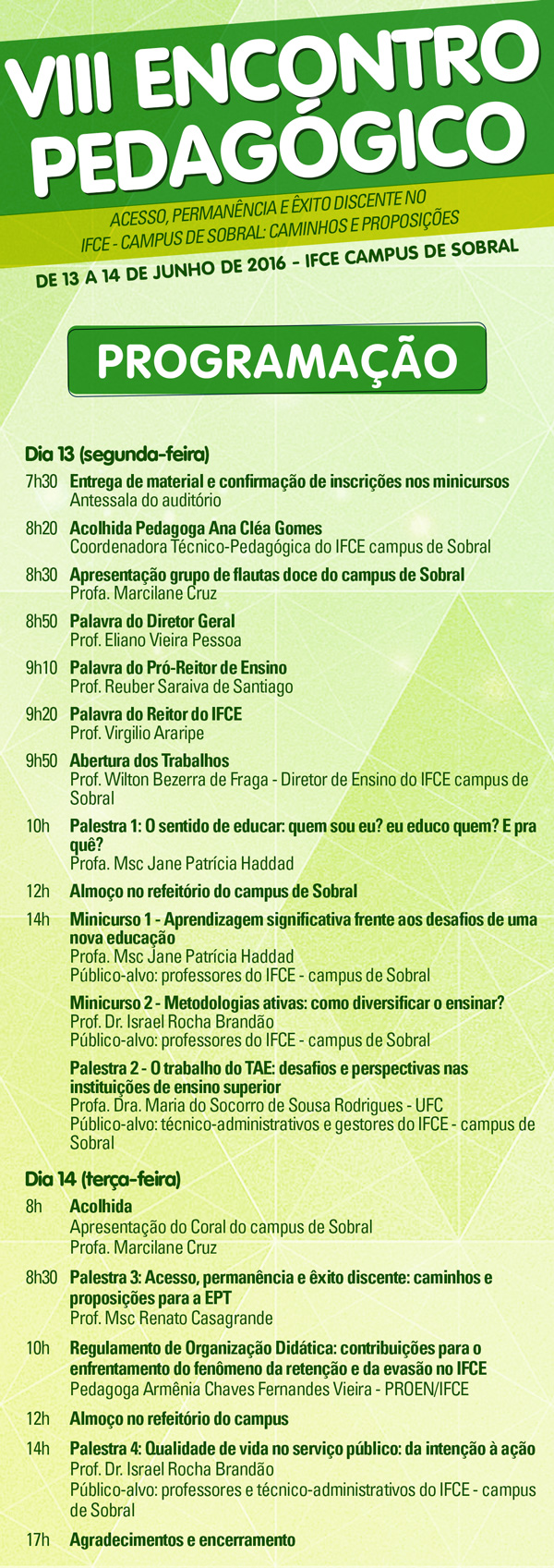 VIII ENCONTRO PEDAGÓGICO

ACESSO, PERMANÊNCIA E ÊXITO DISCENTE NO IFCE - CAMPUS DE SOBRAL: CAMINHOS E PROPOSIÇÕES

DE 13 A 14 DE JUNHO DE 2016 - IFCE CAMPUS DE SOBRAL

PROGRAMAÇÃO

Dia 13 (segunda-feira)

7h30 Entrega de material e confirmação de inscrições nos minicursos
Antessala do auditório

8h20 Acolhida Pedagoga Ana Cléa Gomes
Coordenadora Técnico-Pedagógica do IFCE campus de Sobral

8h30 Apresentação grupo de flautas doce do campus de Sobral
Profa. Marcilane Cruz

8h50 Palavra do Diretor Geral
Prof. Eliano Vieira Pessoa

9h10 Palavra do Pró-Reitor de Ensino
Prof. Reuber Saraiva de Santiago

9h20 Palavra do Reitor do IFCE
Prof. Virgilio Araripe

9h50 Abertura dos Trabalhos
Prof. Wilton Bezerra de Fraga - Diretor de Ensino do IFCE campus de Sobral

10h Palestra 1: O sentido de educar: quem sou eu? eu educo quem? E pra quê?
Profa. Msc Jane Patrícia Haddad

12h Almoço no refeitório do campus de Sobral

14h Minicurso 1 - Aprendizagem significativa frente aos desafios de uma nova educação
Profa. Msc Jane Patrícia Haddad
Público-alvo: professores do IFCE - campus de Sobral

Minicurso 2 - Metodologias ativas: como diversificar o ensinar?
Prof. Dr. Israel Rocha Brandão
Público-alvo: professores do IFCE - campus de Sobral

Palestra 2 - O trabalho do TAE: desafios e perspectivas nas instituições de ensino superior
Profa. Dra. Maria do Socorro de Sousa Rodrigues - UFC
Público-alvo: técnico-administrativos e gestores do IFCE - campus de Sobral

Dia 14 (terça-feira)

8h Acolhida
Apresentação do Coral do campus de Sobral
Profa. Marcilane Cruz

8h30 Palestra 3: Acesso, permanência e êxito discente: caminhos e proposições para a EPT
Prof. Msc Renato Casagrande

10h Regulamento de Organização Didática: contribuições para o enfrentamento do fenômeno da retenção e da evasão no IFCE
Pedagoga Armênia Chaves Fernandes Vieira - PROEN/IFCE

12h Almoço no refeitório do campus

14h Palestra 4: Qualidade de vida no serviço público: da intenção à ação
Prof. Dr. Israel Rocha Brandão
Público-alvo: professores e técnico-administrativos do IFCE - campus de Sobral

17h Agradecimentos e encerramento